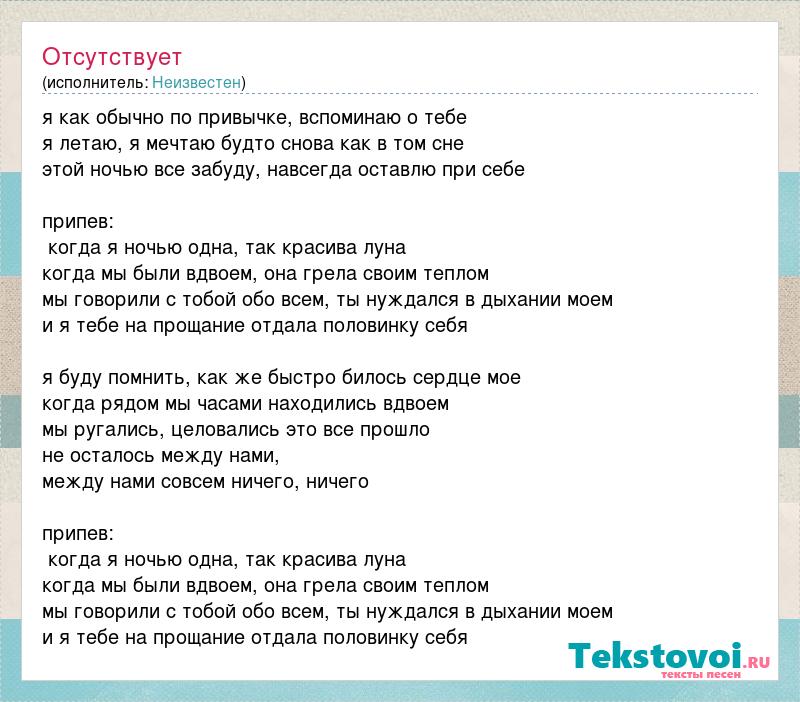 Отсутствует
(исполнитель: Неизвестен)

я как обычно по привычке, вспоминаю о тебе
я летаю, я мечтаю будто снова как в том сне
этой ночью все забуду, навсегда оставлю при себе

припев:
когда я ночью одна, так красива луна
когда мы были вдвоем, она грела своим теплом
мы говорили с тобой обо всем, ты нуждался в дыхании моем
и я тебе на прощание отдала половинку себя

я буду помнить, как же быстро билось сердце мое
когда рядом мы часами находились вдвоем
мы ругались, целовались это все прошло
не осталось между нами,
между нами совсем ничего, ничего

припев:
когда я ночью одна, так красива луна
когда мы были вдвоем, она грела своим теплом
мы говорили с тобой обо всем, ты нуждался в дыхании моем
и я тебе на прощание отдала половинку себя

Tekstovoi.RU
тексты песен